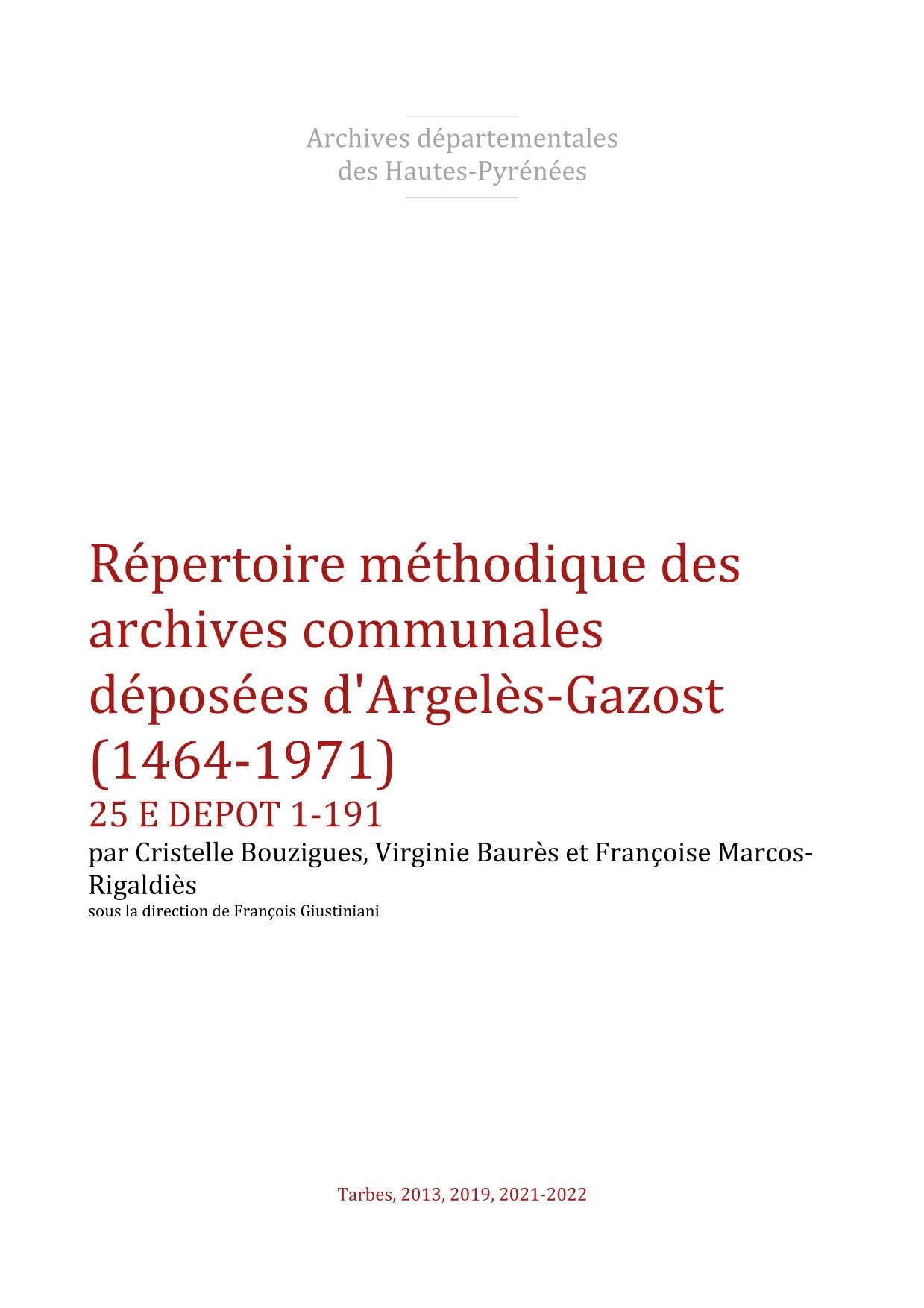 Archives départementales
des Hautes-Pyrénées

Répertoire méthodique des archives communales déposées d'Argelès-Gazost (1464-1971)

25 E DEPOT 1-191

par Cristelle Bouzigues, Virginie Baurès et Françoise Marcos-Rigaldiès

sous la direction de François Giustiniani

Tarbes, 2013, 2019, 2021-2022